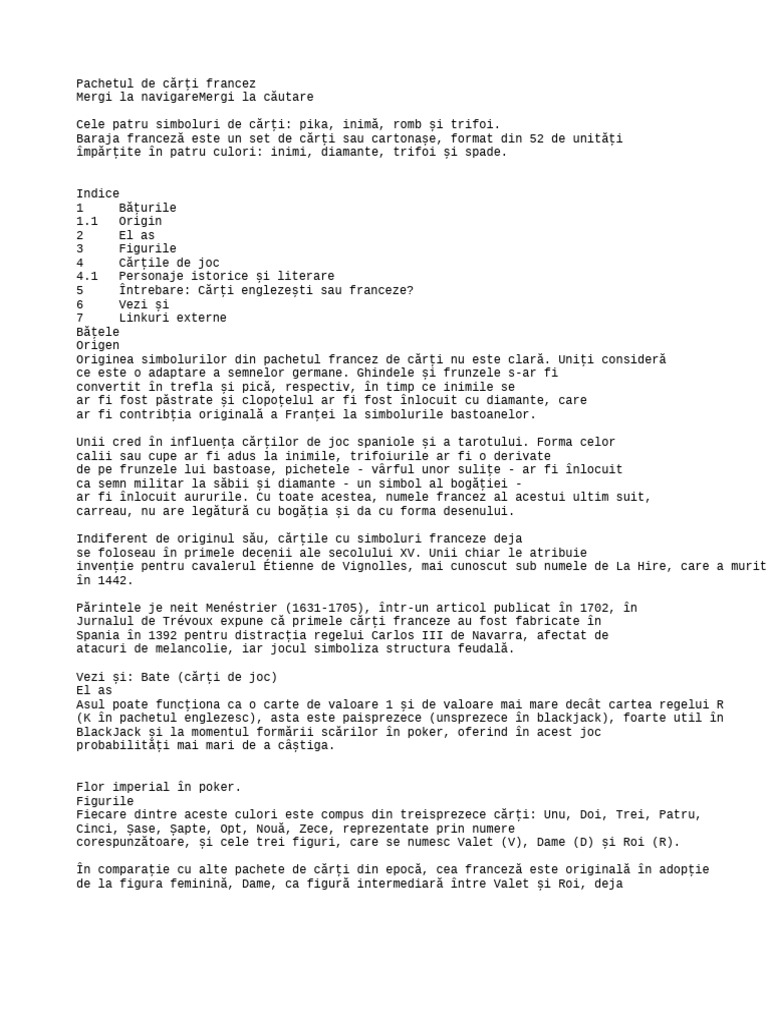 Pachetul de cărți francez
Mergi la navigareMergi la căutare

Cele patru simboluri de cărți: pika, inimă, romb și trifoi.
Baraja franceză este un set de cărți sau cartonașe, format din 52 de unități împărțite în patru culori: inimi, diamante, trifoi și spade.

Indice
1 Bățurile
1.1 Origin
2 El as
3 Figurile
4 Cărțile de joc
4.1 Personaje istorice și literare
5 Întrebare: Cărți englezești sau franceze?
6 Vezi și
7 Linkuri externe
Bățele
Origen
Originea simbolurilor din pachetul francez de cărți nu este clară. Uniți consideră ce este o adaptare a semnelor germane. Ghindele și frunzele s-ar fi convertit în trefla și pică, respectiv, în timp ce inimile se ar fi fost păstrate și clopoțelul ar fi fost înlocuit cu diamante, care ar fi contribția originală a Franței la simbolurile bastoanelor.

Unii cred în influența cărților de joc spaniole și a tarotului. Forma celor calii sau cupe ar fi adus la inimile, trifoiurile ar fi o derivate de pe frunzele lui bastoase, pichetele - vârful unor sulițe - ar fi înlocuit ca semn militar la săbii și diamante - un simbol al bogăției - ar fi înlocuit aururile. Cu toate acestea, numele francez al acestui ultim suit, carreau, nu are legătură cu bogăția și da cu forma desenului.

Indiferent de originul său, cărțile cu simboluri franceze deja se foloseau în primele decenii ale secolului XV. Unii chiar le atribuie invenție pentru cavalerul Étienne de Vignolles, mai cunoscut sub numele de La Hire, care a murit în 1442.

Părintele je neit Menéstrier (1631-1705), într-un articol publicat în 1702, în Jurnalul de Trévoux expune că primele cărți franceze au fost fabricate în Spania în 1392 pentru distracția regelui Carlos III de Navarra, afectat de atacuri de melancolie, iar jocul simboliza structura feudală.

Vezi și: Bate (cărți de joc)
El as
Asul poate funcționa ca o carte de valoare 1 și de valoare mai mare decât cartea regelui R (K în pachetul englezesc), asta este paisprezece (unsprezece în blackjack), foarte util în BlackJack și la momentul formării scărilor în poker, oferind în acest joc probabilități mai mari de a câștiga.

Flor imperial în poker.
Figurile
Fiecare dintre aceste culori este compus din treisprezece cărți: Unu, Doi, Trei, Patru, Cinci, Șase, Șapte, Opt, Nouă, Zece, reprezentate prin numere corespunzătoare, și cele trei figuri, care se numesc Valet (V), Dame (D) și Roi (R).

În comparație cu alte pachete de cărți din epocă, cea franceză este originală în adopție de la figura feminină, Dame, ca figură intermediară între Valet și Roi, deja